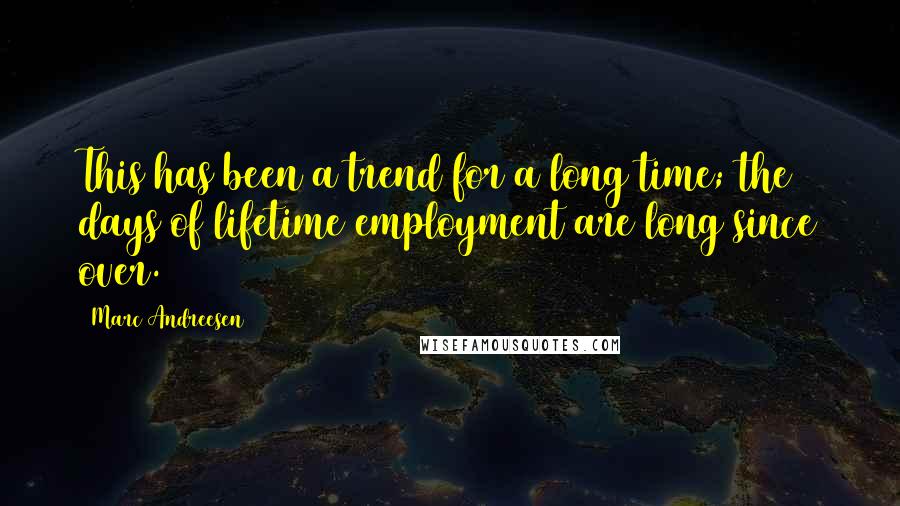 This has been a trend for a long time; the days of lifetime employment are long since over.

Marc Andreesen

WISEFAMOUSQUOTES.COM